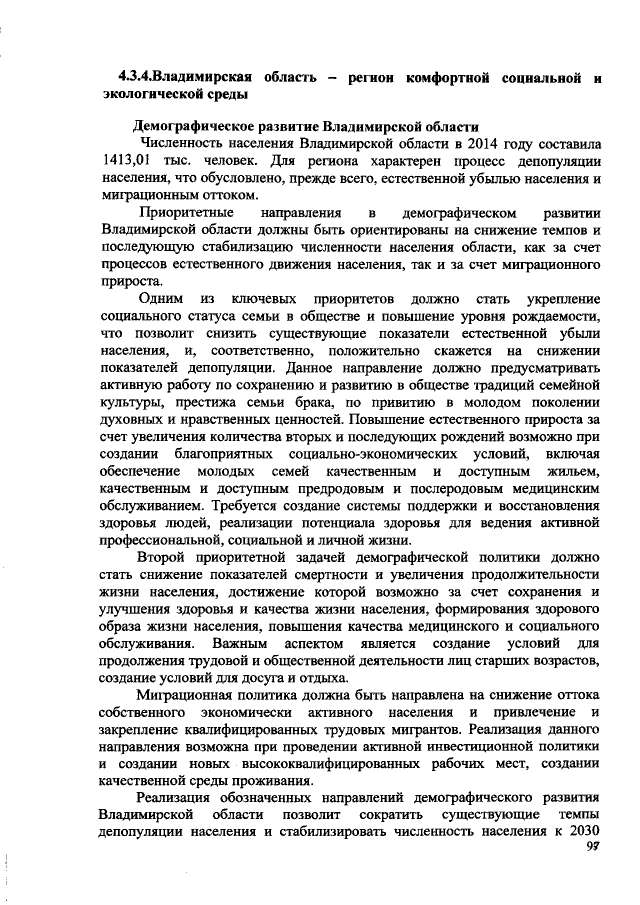 4.3.4.Владимирская область – регион комфортной социальной и экологической среды

Демографическое развитие Владимирской области

Численность населения Владимирской области в 2014 году составила 1413,01 тыс. человек. Для региона характерен процесс депопуляции населения, что обусловлено, прежде всего, естественной убылью населения и миграционным оттоком.

Приоритетные направления в демографическом развитии Владимирской области должны быть ориентированы на снижение темпов и последующую стабилизацию численности населения области, как за счет процессов естественного движения населения, так и за счет миграционного прироста.

Одним из ключевых приоритетов должно стать укрепление социального статуса семьи в обществе и повышение уровня рождаемости, что позволит снизить существующие показатели естественной убыли населения, и, соответственно, положительно скажется на снижении показателей депопуляции. Данное направление должно предусматривать активную работу по сохранению и развитию в обществе традиций семейной культуры, престижа семьи брака, по привитию в молодом поколении духовных и нравственных ценностей. Повышение естественного прироста за счет увеличения количества вторых и последующих рождений возможно при создании благоприятных социально-экономических условий, включая обеспечение молодых семей качественным и доступным жильем, качественным и доступным предродовым и послеродовым медицинским обслуживанием. Требуется создание системы поддержки и восстановления здоровья людей, реализации потенциала здоровья для ведения активной профессиональной, социальной и личной жизни.

Второй приоритетной задачей демографической политики должно стать снижение показателей смертности и увеличения продолжительности жизни населения, достижение которой возможно за счет сохранения и улучшения здоровья и качества жизни населения, формирования здорового образа жизни населения, повышения качества медицинского и социального обслуживания. Важным аспектом является создание условий для продолжения трудовой и общественной деятельности лиц старших возрастов, создание условий для досуга и отдыха.

Миграционная политика должна быть направлена на снижение оттока собственного экономически активного населения и привлечение и закрепление квалифицированных трудовых мигрантов. Реализация данного направления возможна при проведении активной инвестиционной политики и создании новых высококвалифицированных рабочих мест, создании качественной среды проживания.

Реализация обозначенных направлений демографического развития Владимирской области позволит сократить существующие темпы депопуляции населения и стабилизировать численность населения к 2030

97